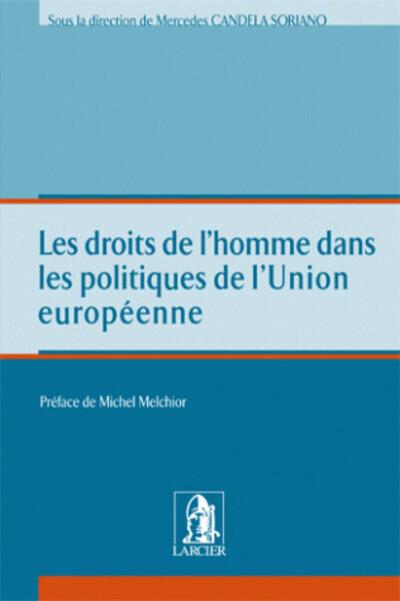 Sous la direction de Mercedes CANDELA SORIANO

Les droits de l'homme dans les politiques de l'Union européenne

Préface de Michel Melchior

LARCIER